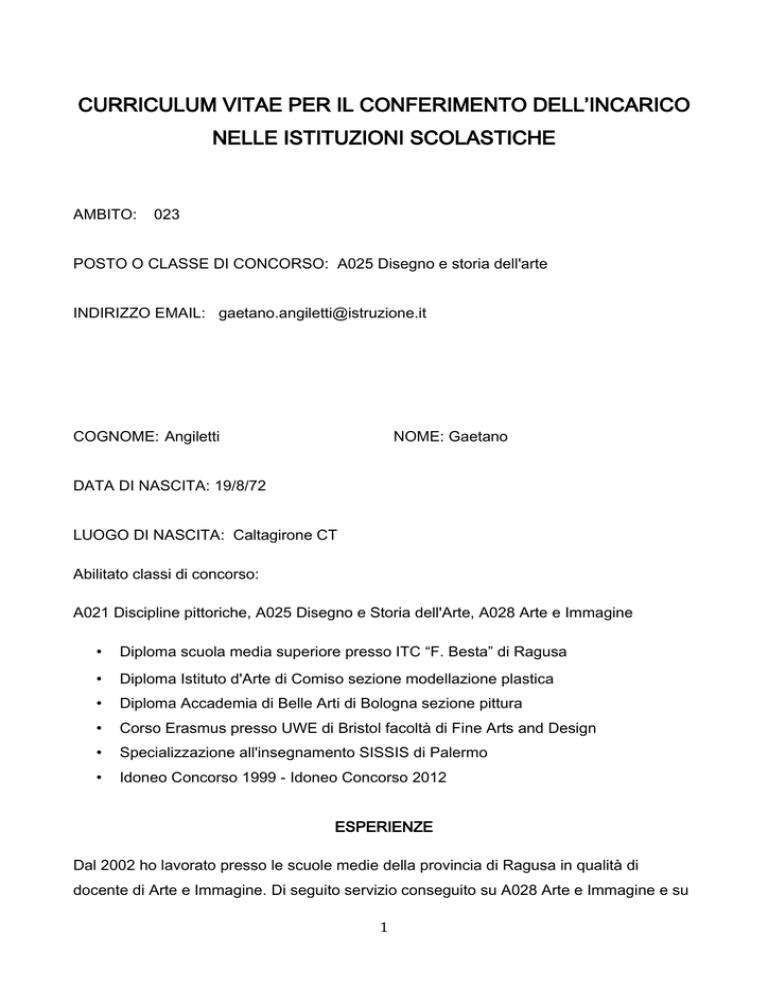 CURRICULUM VITAE PER IL CONFERIMENTO DELL'INCARICO NELLE ISTITUZIONI SCOLASTICHE

AMBITO: 023

POSTO O CLASSE DI CONCORSO: A025 Disegno e storia dell'arte

INDIRIZZO EMAIL: gaetano.angiletti@istruzione.it

COGNOME: Angiletti

NOME: Gaetano

DATA DI NASCITA: 19/8/72

LUOGO DI NASCITA: Caltagirone CT

Abilitato classi di concorso:

A021 Discipline pittoriche, A025 Disegno e Storia dell'Arte, A028 Arte e Immagine

• Diploma scuola media superiore presso ITC "F. Besta" di Ragusa
• Diploma Istituto d'Arte di Comiso sezione modellazione plastica
• Diploma Accademia di Belle Arti di Bologna sezione pittura
• Corso Erasmus presso UWE di Bristol facoltà di Fine Arts and Design
• Specializzazione all'insegnamento SISSIS di Palermo
• Idoneo Concorso 1999 - Idoneo Concorso 2012

ESPERIENZE

Dal 2002 ho lavorato presso le scuole medie della provincia di Ragusa in qualità di docente di Arte e Immagine. Di seguito servizio conseguito su A028 Arte e Immagine e su

1